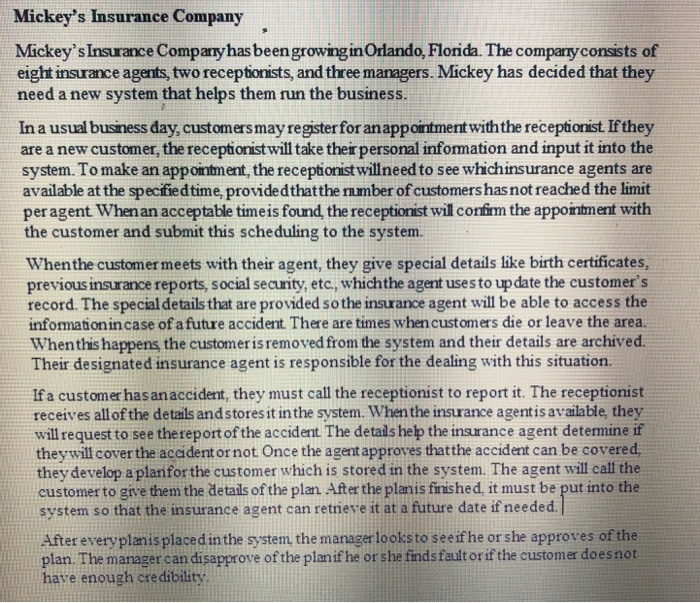 Mickey's Insurance Company

Mickey's Insurance Company has been growing in Orlando, Florida. The company consists of eight insurance agents, two receptionists, and three managers. Mickey has decided that they need a new system that helps them run the business.

In a usual business day, customers may register for an appointment with the receptionist. If they are a new customer, the receptionist will take their personal information and input it into the system. To make an appointment, the receptionist will need to see which insurance agents are available at the specified time, provided that the number of customers has not reached the limit per agent. When an acceptable time is found, the receptionist will confirm the appointment with the customer and submit this scheduling to the system.

When the customer meets with their agent, they give special details like birth certificates, previous insurance reports, social security, etc., which the agent uses to update the customer's record. The special details that are provided so the insurance agent will be able to access the information in case of a future accident. There are times when customers die or leave the area. When this happens, the customer is removed from the system and their details are archived. Their designated insurance agent is responsible for the dealing with this situation.

If a customer has an accident, they must call the receptionist to report it. The receptionist receives all of the details and stores it in the system. When the insurance agent is available, they will request to see the report of the accident. The details help the insurance agent determine if they will cover the accident or not. Once the agent approves that the accident can be covered, they develop a plan for the customer which is stored in the system. The agent will call the customer to give them the details of the plan. After the plan is finished, it must be put into the system so that the insurance agent can retrieve it at a future date if needed.

After every plan is placed in the system, the manager looks to see if he or she approves of the plan. The manager can disapprove of the plan if he or she finds fault or if the customer does not have enough credibility.